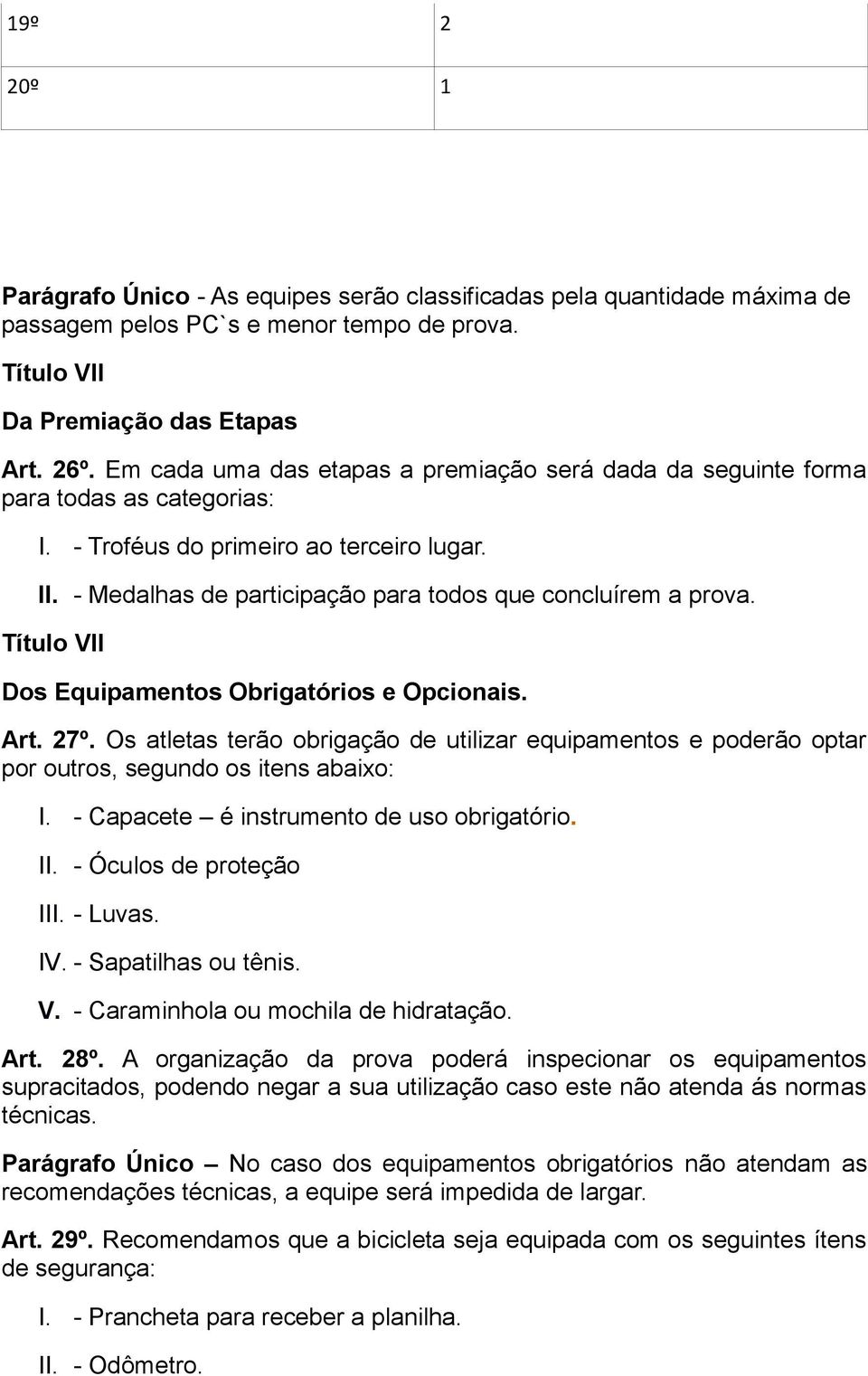 | 19º | 2 |
|---|---|
| 20º | 1 |

Parágrafo Único - As equipes serão classificadas pela quantidade máxima de passagem pelos PC`s e menor tempo de prova.

Título VII

Da Premiação das Etapas

Art. 26º. Em cada uma das etapas a premiação será dada da seguinte forma para todas as categorias:

I. - Troféus do primeiro ao terceiro lugar.

II. - Medalhas de participação para todos que concluírem a prova.

Título VII

Dos Equipamentos Obrigatórios e Opcionais.

Art. 27º. Os atletas terão obrigação de utilizar equipamentos e poderão optar por outros, segundo os itens abaixo:

I. - Capacete – é instrumento de uso obrigatório.

II. - Óculos de proteção

III. - Luvas.

IV. - Sapatilhas ou tênis.

V. - Caraminhola ou mochila de hidratação.

Art. 28º. A organização da prova poderá inspecionar os equipamentos supracitados, podendo negar a sua utilização caso este não atenda ás normas técnicas.

Parágrafo Único – No caso dos equipamentos obrigatórios não atendam as recomendações técnicas, a equipe será impedida de largar.

Art. 29º. Recomendamos que a bicicleta seja equipada com os seguintes ítens de segurança:

I. - Prancheta para receber a planilha.

II. - Odômetro.